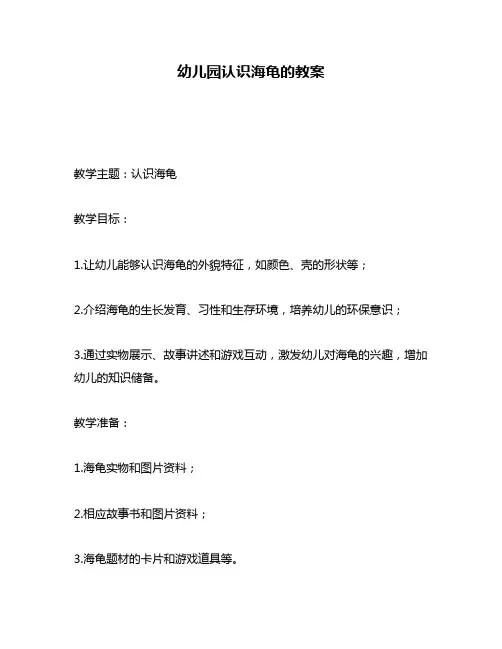 幼儿园认识海龟的教案

教学主题：认识海龟

教学目标：

1.让幼儿能够认识海龟的外貌特征，如颜色、壳的形状等；

2.介绍海龟的生长发育、习性和生存环境，培养幼儿的环保意识；

3.通过实物展示、故事讲述和游戏互动，激发幼儿对海龟的兴趣，增加幼儿的知识储备。

教学准备：

1.海龟实物和图片资料；

2.相应故事书和图片资料；

3.海龟题材的卡片和游戏道具等。